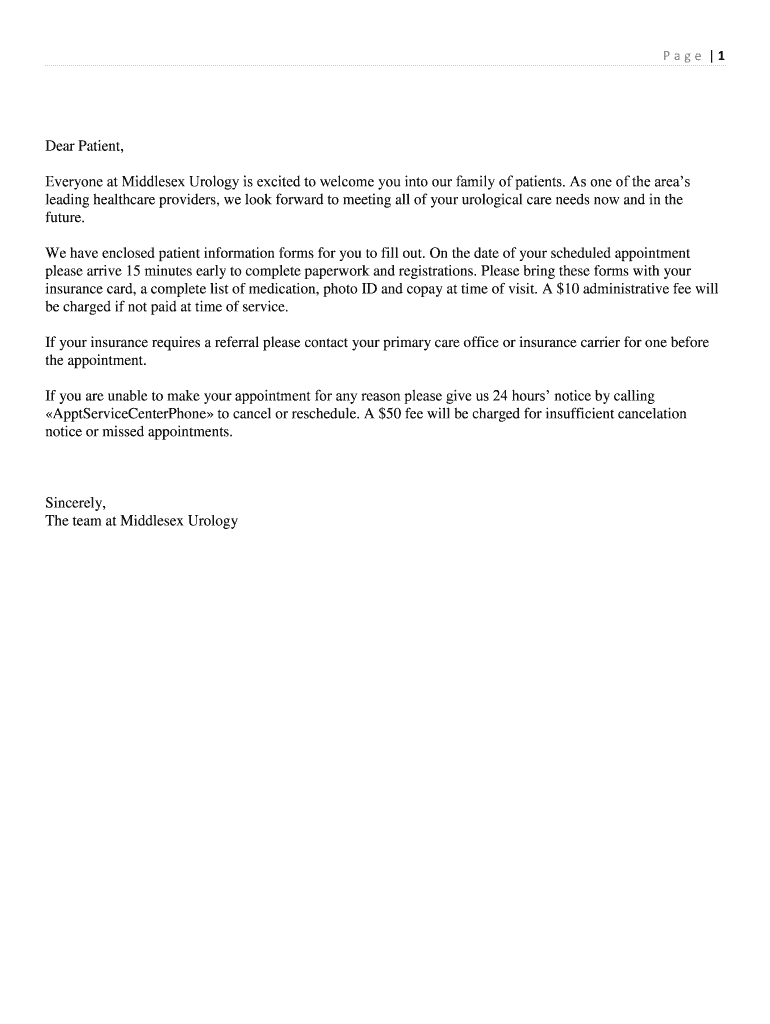 Page | 1

Dear Patient,

Everyone at Middlesex Urology is excited to welcome you into our family of patients. As one of the area's leading healthcare providers, we look forward to meeting all of your urological care needs now and in the future.

We have enclosed patient information forms for you to fill out. On the date of your scheduled appointment please arrive 15 minutes early to complete paperwork and registrations. Please bring these forms with your insurance card, a complete list of medication, photo ID and copay at time of visit. A \$10 administrative fee will be charged if not paid at time of service.

If your insurance requires a referral please contact your primary care office or insurance carrier for one before the appointment.

If you are unable to make your appointment for any reason please give us 24 hours' notice by calling «ApptServiceCenterPhone» to cancel or reschedule. A \$50 fee will be charged for insufficient cancelation notice or missed appointments.

Sincerely,
The team at Middlesex Urology